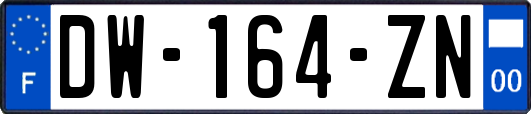 F

DW-164-ZN

00